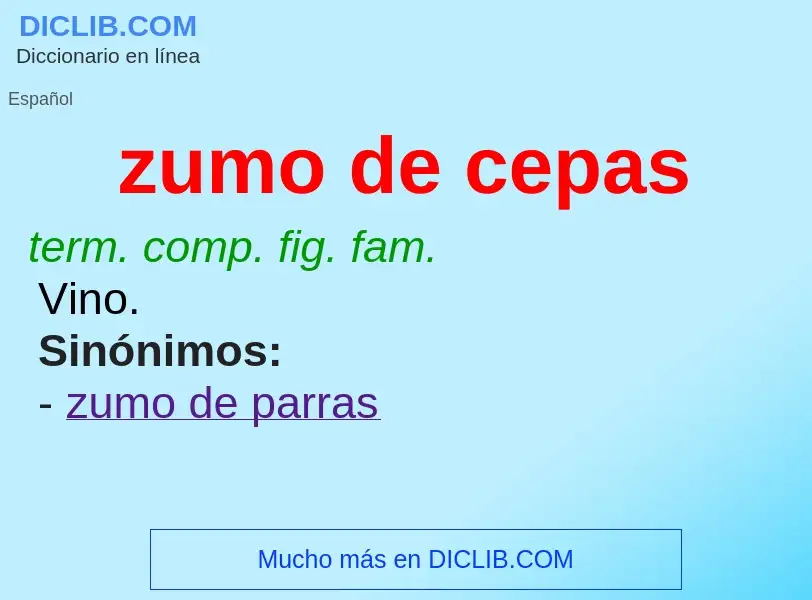 DICLIB.COM
Diccionario en línea

Español

zumo de cepas

term. comp. fig. fam.

Vino.

Sinónimos:

- zumo de parras

Mucho más en DICLIB.COM